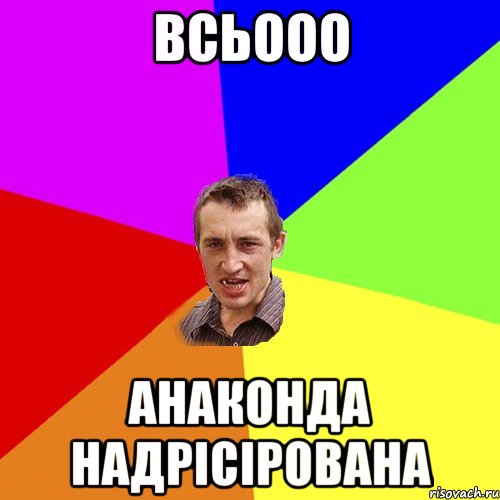 ВСЬООО

АНАКОНДА НАДРІСІРОВАНА

risovach.ru